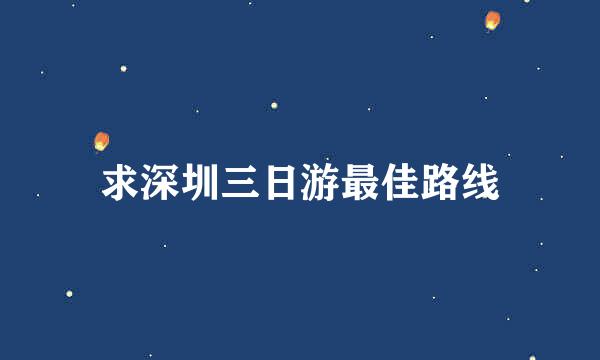 求深圳三日游最佳路线